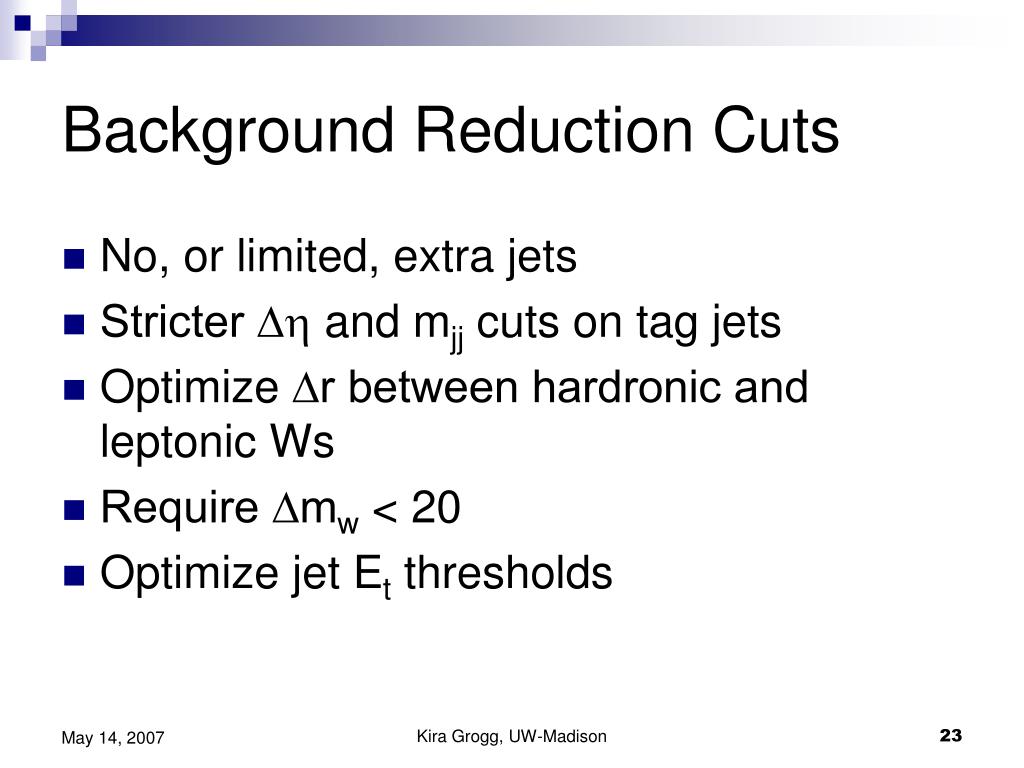 Background Reduction Cuts

No, or limited, extra jets

Stricter $\Delta\eta$ and $m_{jj}$ cuts on tag jets

Optimize $\Delta r$ between hardronic and leptonic Ws

Require $\Delta m_w < 20$

Optimize jet $E_t$ thresholds

May 14, 2007

Kira Grogg, UW-Madison

23